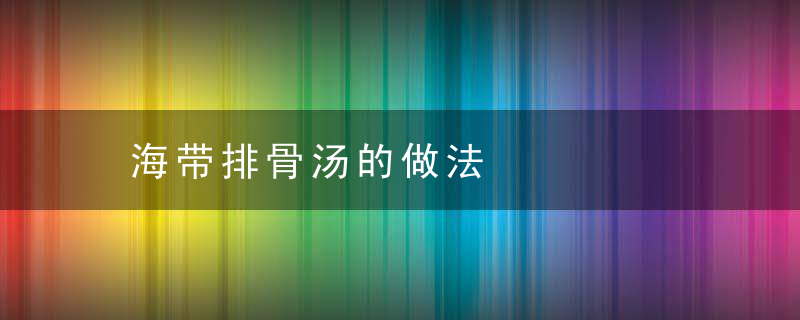 海带排骨汤的做法